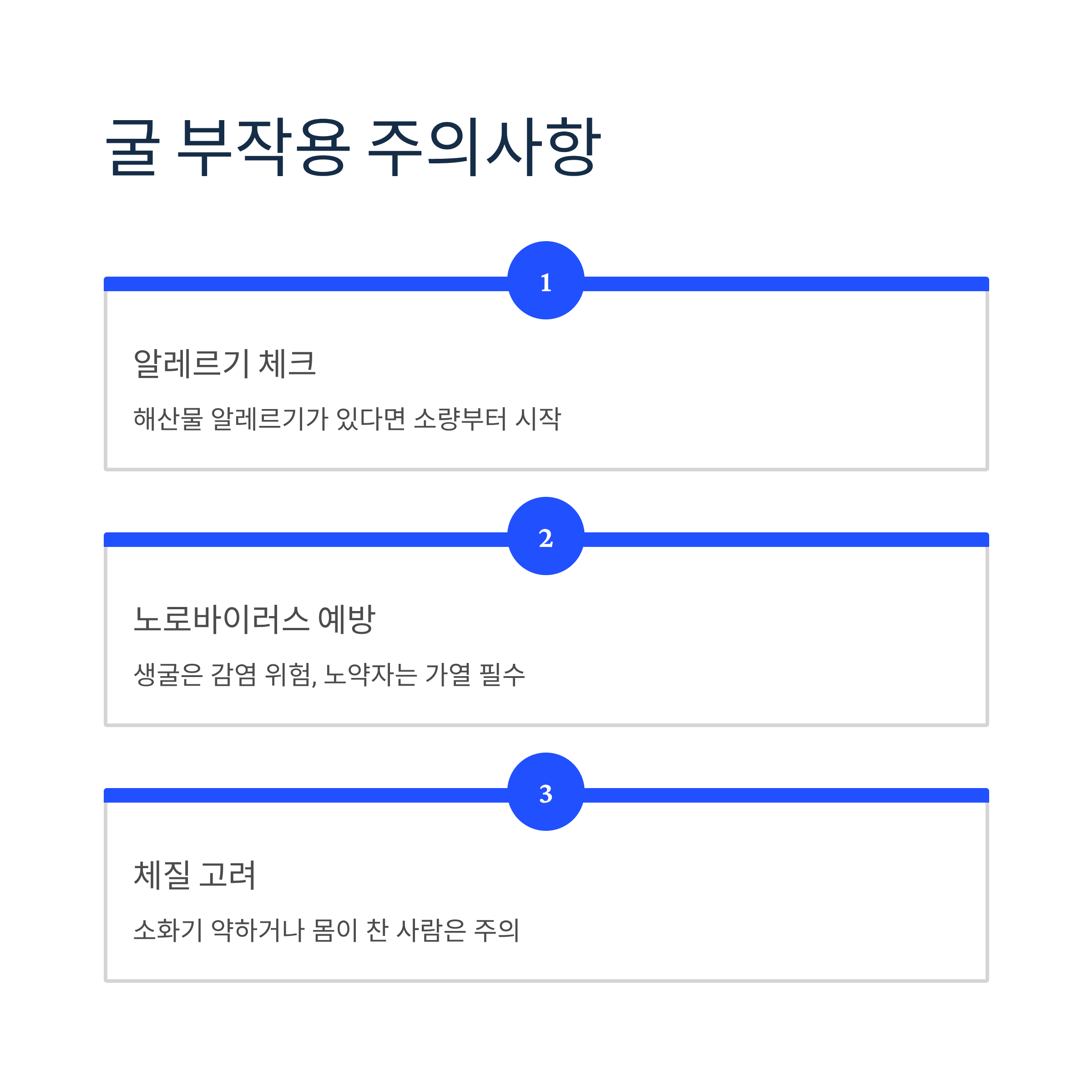 굴 부작용 주의사항

1

알레르기 체크

해산물 알레르기가 있다면 소량부터 시작

2

노로바이러스 예방

생굴은 감염 위험, 노약자는 가열 필수

3

체질 고려

소화기 약하거나 몸이 찬 사람은 주의